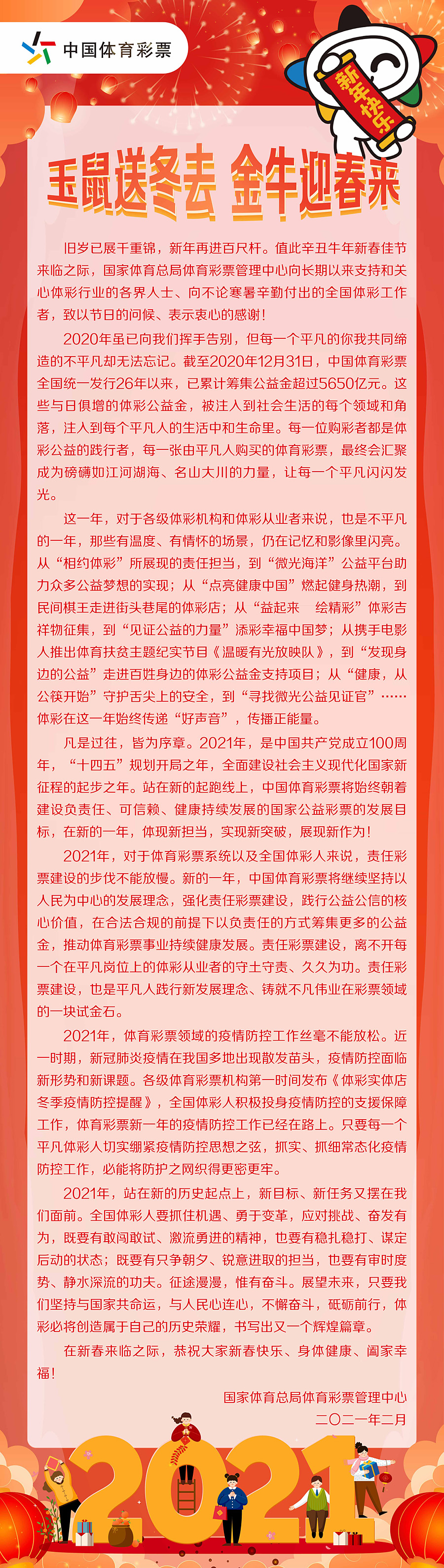 中国体育彩票

新年快乐

玉鼠送冬去 金牛迎春来

旧岁已展千重锦，新年再进百尺杆。值此辛丑牛年新春佳节来临之际，国家体育总局体育彩票管理中心向长期以来支持和关心体彩行业的各界人士、向不论寒暑辛勤付出的全国体彩工作者，致以节日的问候、表示衷心的感谢！

2020年虽已向我们挥手告别，但每一个平凡的你我共同缔造的不平凡却无法忘记。截至2020年12月31日，中国体育彩票全国统一发行26年以来，已累计筹集公益金超过5650亿元。这些与日俱增的体彩公益金，被注入到社会生活的每个领域和角落，注入到每个平凡人的生活中和生命里。每一位购彩者都是体彩公益的践行者，每一张由平凡人购买的体育彩票，最终会汇聚成为磅礴如江河湖海、名山大川的力量，让每一个平凡闪闪发光。

这一年，对于各级体彩机构和体彩从业者来说，也是不平凡的一年，那些有温度、有情怀的场景，仍在记忆和影像里闪亮。从“相约体彩”所展现的责任担当，到“微光海洋”公益平台助力众多公益梦想的实现；从“点亮健康中国”燃起健身热潮，到民间棋王走进街头巷尾的体彩店；从“益起来　绘精彩”体彩吉祥物征集，到“见证公益的力量”添彩幸福中国梦；从携手电影人推出体育扶贫主题纪实节目《温暖有光放映队》，到“发现身边的公益”走进百姓身边的体彩公益金支持项目；从“健康，从公筷开始”守护舌尖上的安全，到“寻找微光公益见证官”……体彩在这一年始终传递“好声音”，传播正能量。

凡是过往，皆为序章。2021年，是中国共产党成立100周年，“十四五”规划开局之年，全面建设社会主义现代化国家新征程的起步之年。站在新的起跑线上，中国体育彩票将始终朝着建设负责任、可信赖、健康持续发展的国家公益彩票的发展目标，在新的一年，体现新担当，实现新突破，展现新作为！

2021年，对于体育彩票系统以及全国体彩人来说，责任彩票建设的步伐不能放慢。新的一年，中国体育彩票将继续坚持以人民为中心的发展理念，强化责任彩票建设，践行公益公信的核心价值，在合法合规的前提下以负责任的方式筹集更多的公益金，推动体育彩票事业持续健康发展。责任彩票建设，离不开每一个在平凡岗位上的体彩从业者的守土守责、久久为功。责任彩票建设，也是平凡人践行新发展理念、铸就不凡伟业在彩票领域的一块试金石。

2021年，体育彩票领域的疫情防控工作丝毫不能放松。近一时期，新冠肺炎疫情在我国多地出现散发苗头，疫情防控面临新形势和新课题。各级体育彩票机构第一时间发布《体彩实体店冬季疫情防控提醒》，全国体彩人积极投身疫情防控的支援保障工作，体育彩票新一年的疫情防控工作已经在路上。只要每一个平凡体彩人切实绷紧疫情防控思想之弦，抓实、抓细常态化疫情防控工作，必能将防护之网织得更密更牢。

2021年，站在新的历史起点上，新目标、新任务又摆在我们面前。全国体彩人要抓住机遇、勇于变革，应对挑战、奋发有为，既要有敢闯敢试、激流勇进的精神，也要有稳扎稳打、谋定后动的状态；既要有只争朝夕、锐意进取的担当，也要有审时度势、静水深流的功夫。征途漫漫，惟有奋斗。展望未来，只要我们坚持与国家共命运，与人民心连心，不懈奋斗，砥砺前行，体彩必将创造属于自己的历史荣耀，书写出又一个辉煌篇章。

在新春来临之际，恭祝大家新春快乐、身体健康、阖家幸福！

国家体育总局体育彩票管理中心
二〇二一年二月

2021